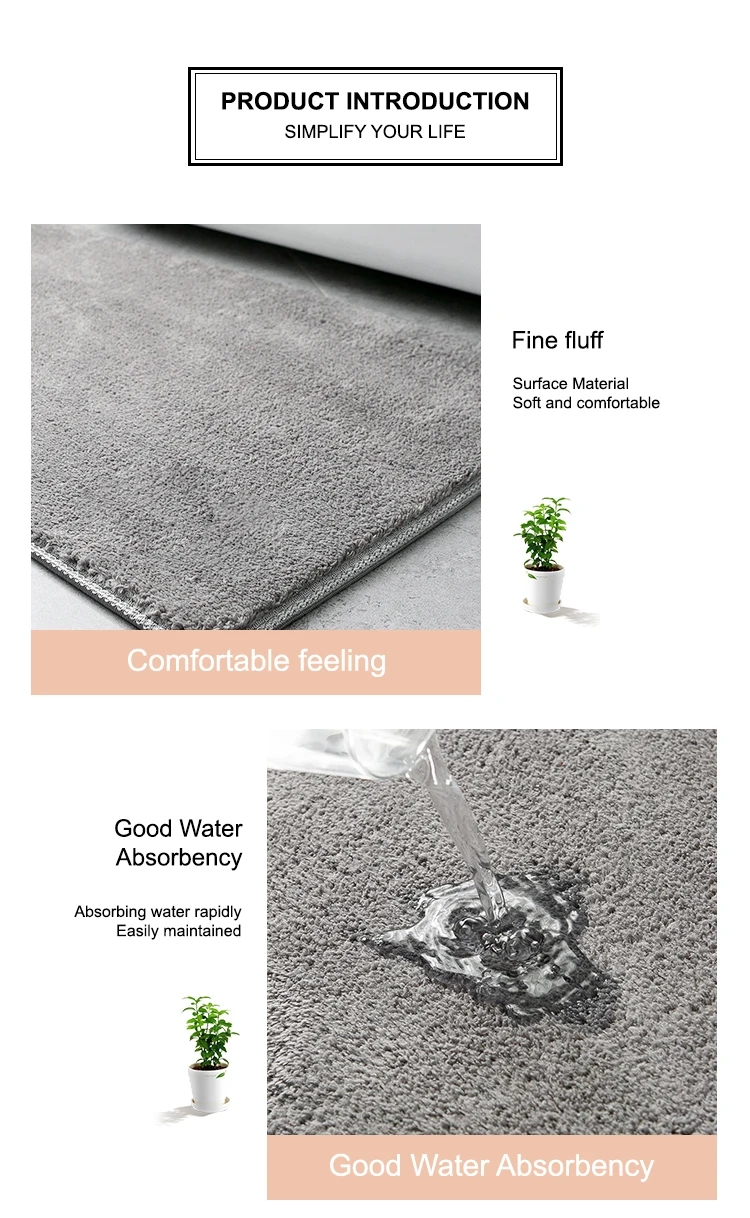 PRODUCT INTRODUCTION
SIMPLIFY YOUR LIFE

Fine fluff

Surface Material
Soft and comfortable

Comfortable feeling

Good Water Absorbency

Absorbing water rapidly
Easily maintained

Good Water Absorbency